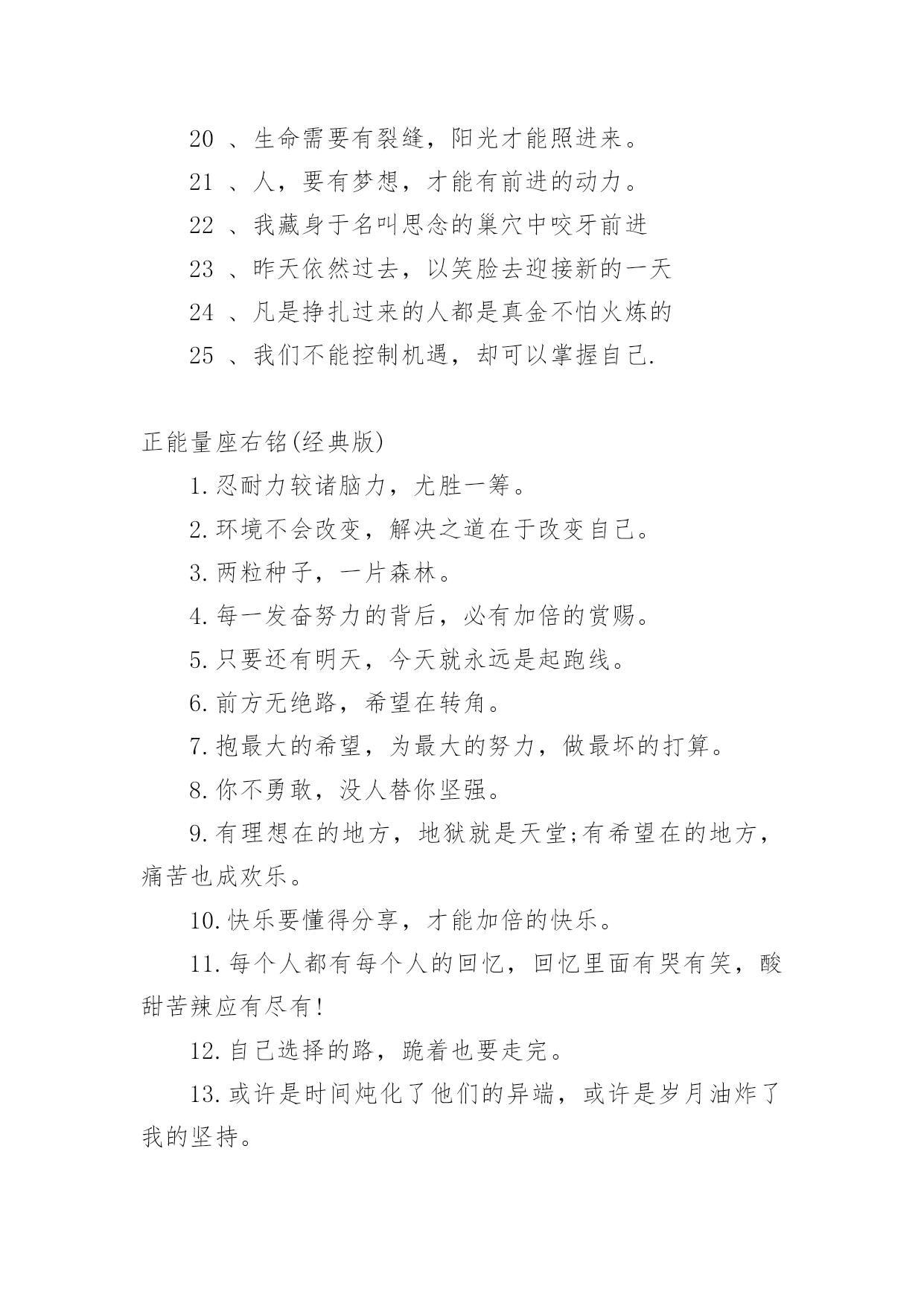 20 、生命需要有裂缝，阳光才能照进来。

21 、人，要有梦想，才能有前进的动力。

22 、我藏身于名叫思念的巢穴中咬牙前进

23 、昨天依然过去，以笑脸去迎接新的一天

24 、凡是挣扎过来的人都是真金不怕火炼的

25 、我们不能控制机遇，却可以掌握自己.

正能量座右铭(经典版)

1.忍耐力较诸脑力，尤胜一筹。

2.环境不会改变，解决之道在于改变自己。

3.两粒种子，一片森林。

4.每一发奋努力的背后，必有加倍的赏赐。

5.只要还有明天，今天就永远是起跑线。

6.前方无绝路，希望在转角。

7.抱最大的希望，为最大的努力，做最坏的打算。

8.你不勇敢，没人替你坚强。

9.有理想在的地方，地狱就是天堂;有希望在的地方，痛苦也成欢乐。

10.快乐要懂得分享，才能加倍的快乐。

11.每个人都有每个人的回忆，回忆里面有哭有笑，酸甜苦辣应有尽有!

12.自己选择的路，跪着也要走完。

13.或许是时间炖化了他们的异端，或许是岁月油炸了我的坚持。